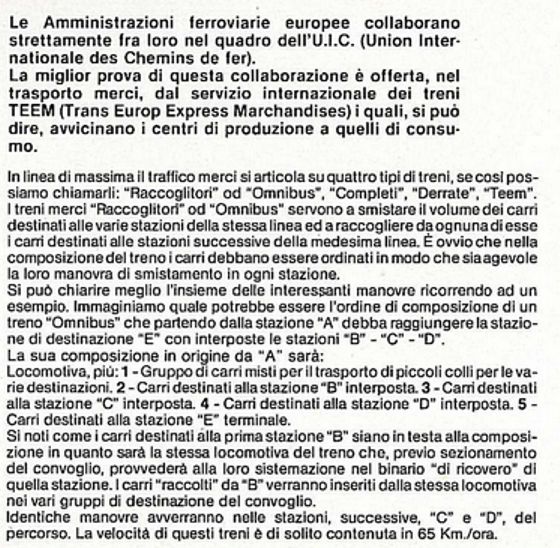 Le Amministrazioni ferroviarie europee collaborano strettamente fra loro nel quadro dell'U.I.C. (Union Internationale des Chemins de fer).
La miglior prova di questa collaborazione è offerta, nel trasporto merci, dal servizio internazionale dei treni TEEM (Trans Europ Express Marchandises) i quali, si può dire, avvicinano i centri di produzione a quelli di consumo.

In linea di massima il traffico merci si articola su quattro tipi di treni, se così possiamo chiamarli: "Raccoglitori" od "Omnibus", "Completi", "Derrate", "Teem".
I treni merci "Raccoglitori" od "Omnibus" servono a smistare il volume dei carri destinati alle varie stazioni della stessa linea ed a raccogliere da ognuna di esse i carri destinati alle stazioni successive della medesima linea. È ovvio che nella composizione del treno i carri debbano essere ordinati in modo che sia agevole la loro manovra di smistamento in ogni stazione.
Si può chiarire meglio l'insieme delle interessanti manovre ricorrendo ad un esempio. Immaginiamo quale potrebbe essere l'ordine di composizione di un treno "Omnibus" che partendo dalla stazione "A" debba raggiungere la stazione di destinazione "E" con interposte le stazioni "B" - "C" - "D".
La sua composizione in origine da "A" sarà:
Locomotiva, più: 1 - Gruppo di carri misti per il trasporto di piccoli colli per le varie destinazioni. 2 - Carri destinati alla stazione "B" interposta. 3 - Carri destinati alla stazione "C" interposta. 4 - Carri destinati alla stazione "D" interposta. 5 - Carri destinati alla stazione "E" terminale.
Si noti come i carri destinati alla prima stazione "B" siano in testa alla composizione in quanto sarà la stessa locomotiva del treno che, previo sezionamento del convoglio, provvederà alla loro sistemazione nel binario "di ricovero" di quella stazione. I carri "raccolti" da "B" verranno inseriti dalla stessa locomotiva nei vari gruppi di destinazione del convoglio.
Identiche manovre avverranno nelle stazioni, successive, "C" e "D", del percorso. La velocità di questi treni è di solito contenuta in 65 Km./ora.